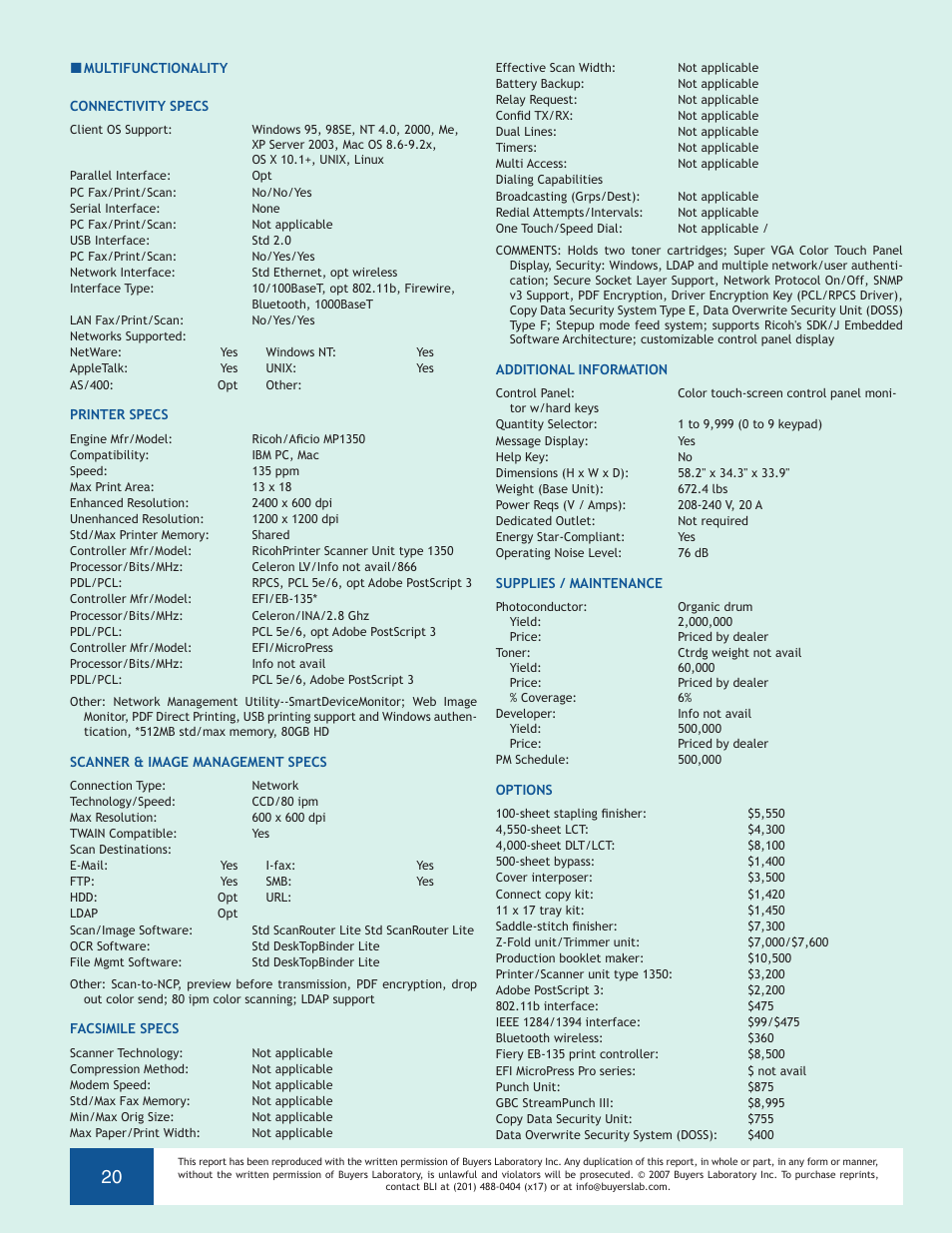 ■ MULTIFUNCTIONALITY

CONNECTIVITY SPECS

Client OS Support: Windows 95, 98SE, NT 4.0, 2000, Me, XP Server 2003, Mac OS 8.6-9.2x, OS X 10.1+, UNIX, Linux
Parallel Interface: Opt
PC Fax/Print/Scan: No/No/Yes
Serial Interface: None
PC Fax/Print/Scan: Not applicable
USB Interface: Std 2.0
PC Fax/Print/Scan: No/Yes/Yes
Network Interface: Std Ethernet, opt wireless
Interface Type: 10/100BaseT, opt 802.11b, Firewire, Bluetooth, 1000BaseT
LAN Fax/Print/Scan: No/Yes/Yes
Networks Supported:
NetWare: Yes Windows NT: Yes
AppleTalk: Yes UNIX: Yes
AS/400: Opt Other:

PRINTER SPECS

Engine Mfr/Model: Ricoh/Aficio MP1350
Compatibility: IBM PC, Mac
Speed: 135 ppm
Max Print Area: 13 x 18
Enhanced Resolution: 2400 x 600 dpi
Unenhanced Resolution: 1200 x 1200 dpi
Std/Max Printer Memory: Shared
Controller Mfr/Model: RicohPrinter Scanner Unit type 1350
Processor/Bits/MHz: Celeron LV/Info not avail/866
PDL/PCL: RPCS, PCL 5e/6, opt Adobe PostScript 3
Controller Mfr/Model: EFI/EB-135*
Processor/Bits/MHz: Celeron/INA/2.8 Ghz
PDL/PCL: PCL 5e/6, opt Adobe PostScript 3
Controller Mfr/Model: EFI/MicroPress
Processor/Bits/MHz: Info not avail
PDL/PCL: PCL 5e/6, Adobe PostScript 3

Other: Network Management Utility--SmartDeviceMonitor; Web Image Monitor, PDF Direct Printing, USB printing support and Windows authentication, *512MB std/max memory, 80GB HD

SCANNER & IMAGE MANAGEMENT SPECS

Connection Type: Network
Technology/Speed: CCD/80 ipm
Max Resolution: 600 x 600 dpi
TWAIN Compatible: Yes
Scan Destinations:
E-Mail: Yes I-fax: Yes
FTP: Yes SMB: Yes
HDD: Opt URL:
LDAP Opt
Scan/Image Software: Std ScanRouter Lite Std ScanRouter Lite
OCR Software: Std DeskTopBinder Lite
File Mgmt Software: Std DeskTopBinder Lite

Other: Scan-to-NCP, preview before transmission, PDF encryption, drop out color send; 80 ipm color scanning; LDAP support

FACSIMILE SPECS

Scanner Technology: Not applicable
Compression Method: Not applicable
Modem Speed: Not applicable
Std/Max Fax Memory: Not applicable
Min/Max Orig Size: Not applicable
Max Paper/Print Width: Not applicable
Effective Scan Width: Not applicable
Battery Backup: Not applicable
Relay Request: Not applicable
Confid TX/RX: Not applicable
Dual Lines: Not applicable
Timers: Not applicable
Multi Access: Not applicable
Dialing Capabilities
Broadcasting (Grps/Dest): Not applicable
Redial Attempts/Intervals: Not applicable
One Touch/Speed Dial: Not applicable /

COMMENTS: Holds two toner cartridges; Super VGA Color Touch Panel Display, Security: Windows, LDAP and multiple network/user authentication; Secure Socket Layer Support, Network Protocol On/Off, SNMP v3 Support, PDF Encryption, Driver Encryption Key (PCL/RPCS Driver), Copy Data Security System Type E, Data Overwrite Security Unit (DOSS) Type F; Stepup mode feed system; supports Ricoh's SDK/J Embedded Software Architecture; customizable control panel display

ADDITIONAL INFORMATION

Control Panel: Color touch-screen control panel monitor w/hard keys
Quantity Selector: 1 to 9,999 (0 to 9 keypad)
Message Display: Yes
Help Key: No
Dimensions (H x W x D): 58.2" x 34.3" x 33.9"
Weight (Base Unit): 672.4 lbs
Power Reqs (V / Amps): 208-240 V, 20 A
Dedicated Outlet: Not required
Energy Star-Compliant: Yes
Operating Noise Level: 76 dB

SUPPLIES / MAINTENANCE

Photoconductor: Organic drum
Yield: 2,000,000
Price: Priced by dealer
Toner: Ctrdg weight not avail
Yield: 60,000
Price: Priced by dealer
% Coverage: 6%
Developer: Info not avail
Yield: 500,000
Price: Priced by dealer
PM Schedule: 500,000

OPTIONS

100-sheet stapling finisher: $5,550
4,550-sheet LCT: $4,300
4,000-sheet DLT/LCT: $8,100
500-sheet bypass: $1,400
Cover interposer: $3,500
Connect copy kit: $1,420
11 x 17 tray kit: $1,450
Saddle-stitch finisher: $7,300
Z-Fold unit/Trimmer unit: $7,000/$7,600
Production booklet maker: $10,500
Printer/Scanner unit type 1350: $3,200
Adobe PostScript 3: $2,200
802.11b interface: $475
IEEE 1284/1394 interface: $99/$475
Bluetooth wireless: $360
Fiery EB-135 print controller: $8,500
EFI MicroPress Pro series: $ not avail
Punch Unit: $875
GBC StreamPunch III: $8,995
Copy Data Security Unit: $755
Data Overwrite Security System (DOSS): $400

20

This report has been reproduced with the written permission of Buyers Laboratory Inc. Any duplication of this report, in whole or part, in any form or manner, without the written permission of Buyers Laboratory, is unlawful and violators will be prosecuted. © 2007 Buyers Laboratory Inc. To purchase reprints, contact BLI at (201) 488-0404 (x17) or at info@buyerslab.com.